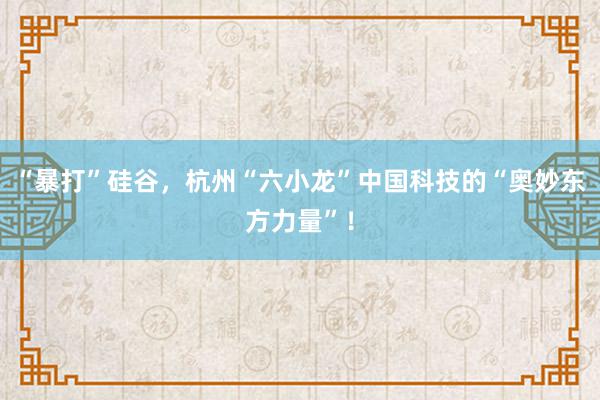 “暴打”硅谷，杭州“六小龙”中国科技的“奥妙东方力量”！